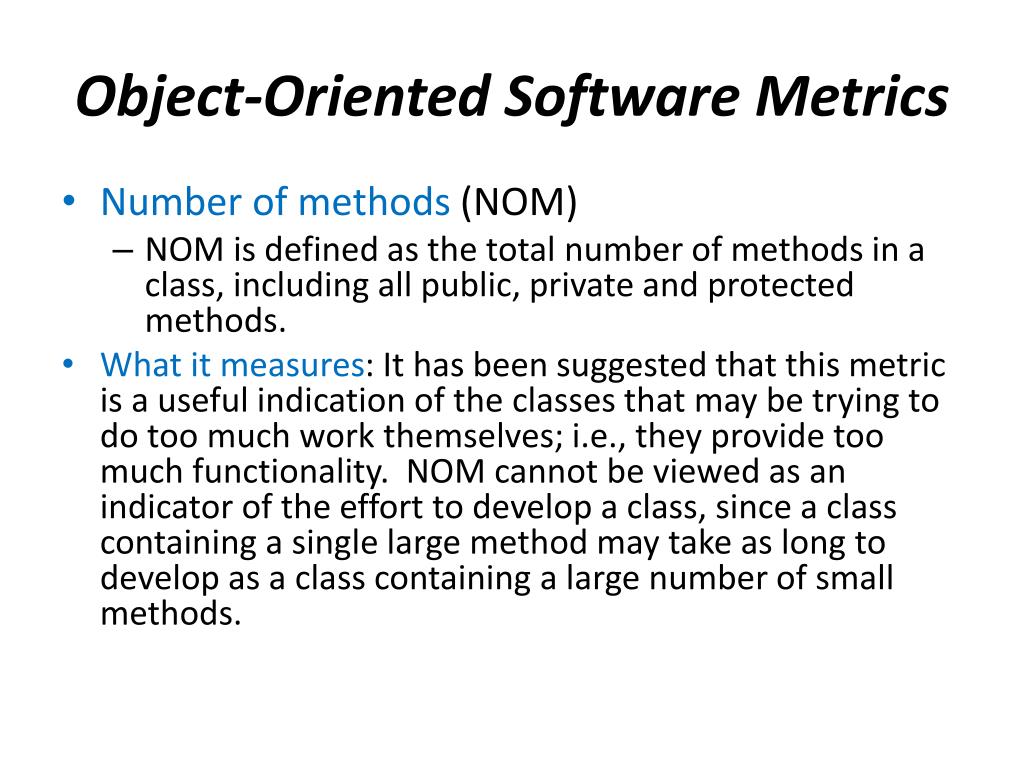 Object-Oriented Software Metrics

• Number of methods (NOM)
– NOM is defined as the total number of methods in a class, including all public, private and protected methods.
• What it measures: It has been suggested that this metric is a useful indication of the classes that may be trying to do too much work themselves; i.e., they provide too much functionality. NOM cannot be viewed as an indicator of the effort to develop a class, since a class containing a single large method may take as long to develop as a class containing a large number of small methods.